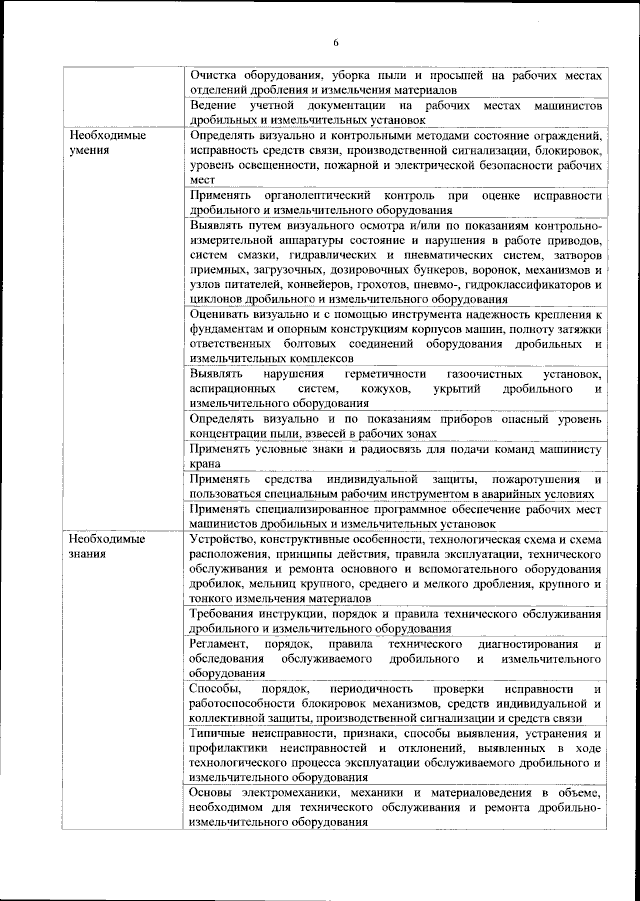 6

| | |
|---|---|
| | Очистка оборудования, уборка пыли и просыпей на рабочих местах отделений дробления и измельчения материалов |
| | Ведение учетной документации на рабочих местах машинистов дробильных и измельчительных установок |
| Необходимые умения | Определять визуально и контрольными методами состояние ограждений, исправность средств связи, производственной сигнализации, блокировок, уровень освещенности, пожарной и электрической безопасности рабочих мест |
| | Применять органолептический контроль при оценке исправности дробильного и измельчительного оборудования |
| | Выявлять путем визуального осмотра и/или по показаниям контрольно-измерительной аппаратуры состояние и нарушения в работе приводов, систем смазки, гидравлических и пневматических систем, затворов приемных, загрузочных, дозировочных бункеров, воронок, механизмов и узлов питателей, конвейеров, грохотов, пневмо-, гидроклассификаторов и циклонов дробильного и измельчительного оборудования |
| | Оценивать визуально и с помощью инструмента надежность крепления к фундаментам и опорным конструкциям корпусов машин, полноту затяжки ответственных болтовых соединений оборудования дробильных и измельчительных комплексов |
| | Выявлять нарушения герметичности газоочистных установок, аспирационных систем, кожухов, укрытий дробильного и измельчительного оборудования |
| | Определять визуально и по показаниям приборов опасный уровень концентрации пыли, взвесей в рабочих зонах |
| | Применять условные знаки и радиосвязь для подачи команд машинисту крана |
| | Применять средства индивидуальной защиты, пожаротушения и пользоваться специальным рабочим инструментом в аварийных условиях |
| | Применять специализированное программное обеспечение рабочих мест машинистов дробильных и измельчительных установок |
| Необходимые знания | Устройство, конструктивные особенности, технологическая схема и схема расположения, принципы действия, правила эксплуатации, технического обслуживания и ремонта основного и вспомогательного оборудования дробилок, мельниц крупного, среднего и мелкого дробления, крупного и тонкого измельчения материалов |
| | Требования инструкции, порядок и правила технического обслуживания дробильного и измельчительного оборудования |
| | Регламент, порядок, правила технического диагностирования и обследования обслуживаемого дробильного и измельчительного оборудования |
| | Способы, порядок, периодичность проверки исправности и работоспособности блокировок механизмов, средств индивидуальной и коллективной защиты, производственной сигнализации и средств связи |
| | Типичные неисправности, признаки, способы выявления, устранения и профилактики неисправностей и отклонений, выявленных в ходе технологического процесса эксплуатации обслуживаемого дробильного и измельчительного оборудования |
| | Основы электромеханики, механики и материаловедения в объеме, необходимом для технического обслуживания и ремонта дробильно-измельчительного оборудования |